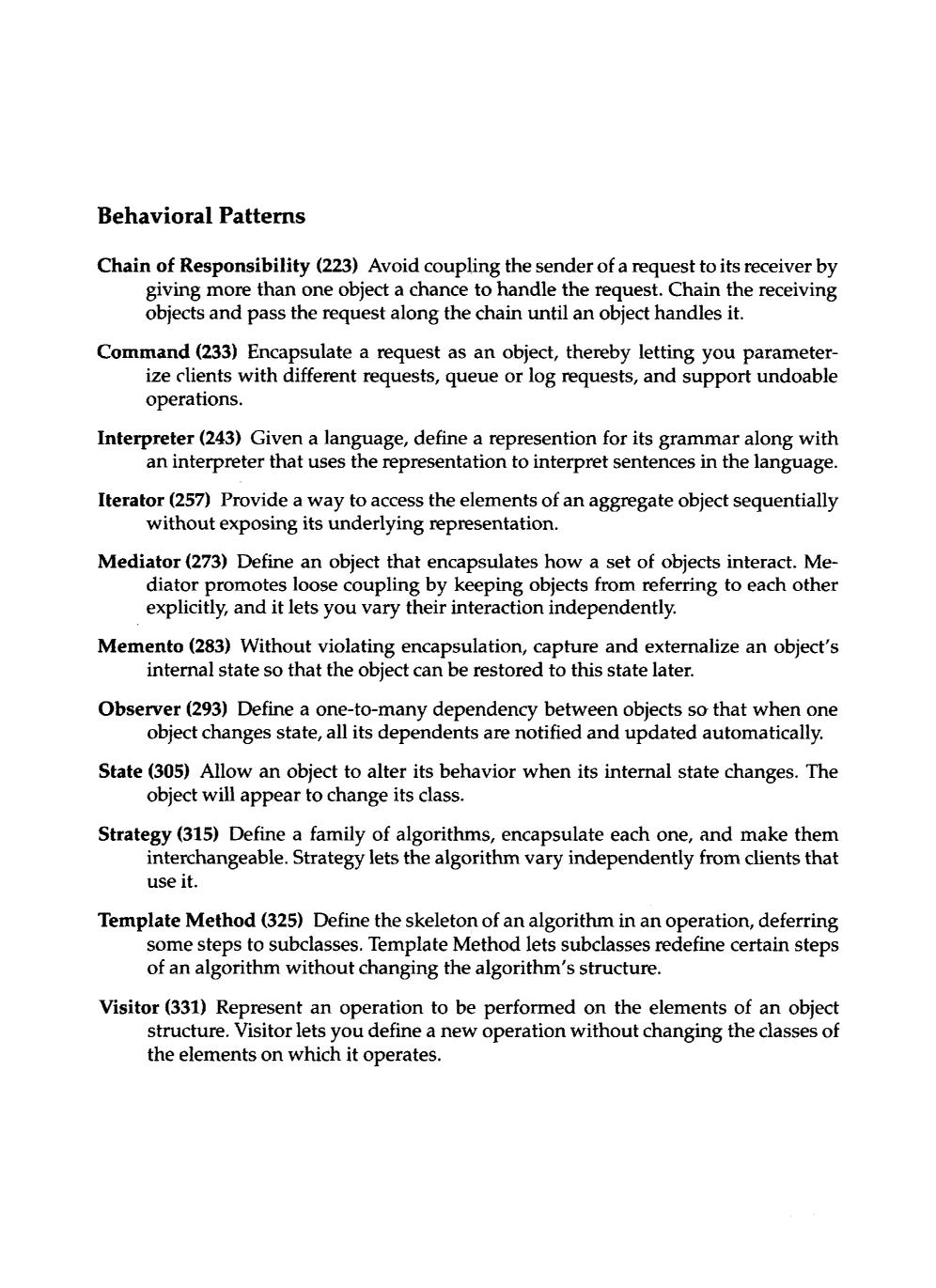 Behavioral Patterns

Chain of Responsibility (223) Avoid coupling the sender of a request to its receiver by giving more than one object a chance to handle the request. Chain the receiving objects and pass the request along the chain until an object handles it.

Command (233) Encapsulate a request as an object, thereby letting you parameterize clients with different requests, queue or log requests, and support undoable operations.

Interpreter (243) Given a language, define a represention for its grammar along with an interpreter that uses the representation to interpret sentences in the language.

Iterator (257) Provide a way to access the elements of an aggregate object sequentially without exposing its underlying representation.

Mediator (273) Define an object that encapsulates how a set of objects interact. Mediator promotes loose coupling by keeping objects from referring to each other explicitly, and it lets you vary their interaction independently.

Memento (283) Without violating encapsulation, capture and externalize an object's internal state so that the object can be restored to this state later.

Observer (293) Define a one-to-many dependency between objects so that when one object changes state, all its dependents are notified and updated automatically.

State (305) Allow an object to alter its behavior when its internal state changes. The object will appear to change its class.

Strategy (315) Define a family of algorithms, encapsulate each one, and make them interchangeable. Strategy lets the algorithm vary independently from clients that use it.

Template Method (325) Define the skeleton of an algorithm in an operation, deferring some steps to subclasses. Template Method lets subclasses redefine certain steps of an algorithm without changing the algorithm's structure.

Visitor (331) Represent an operation to be performed on the elements of an object structure. Visitor lets you define a new operation without changing the classes of the elements on which it operates.